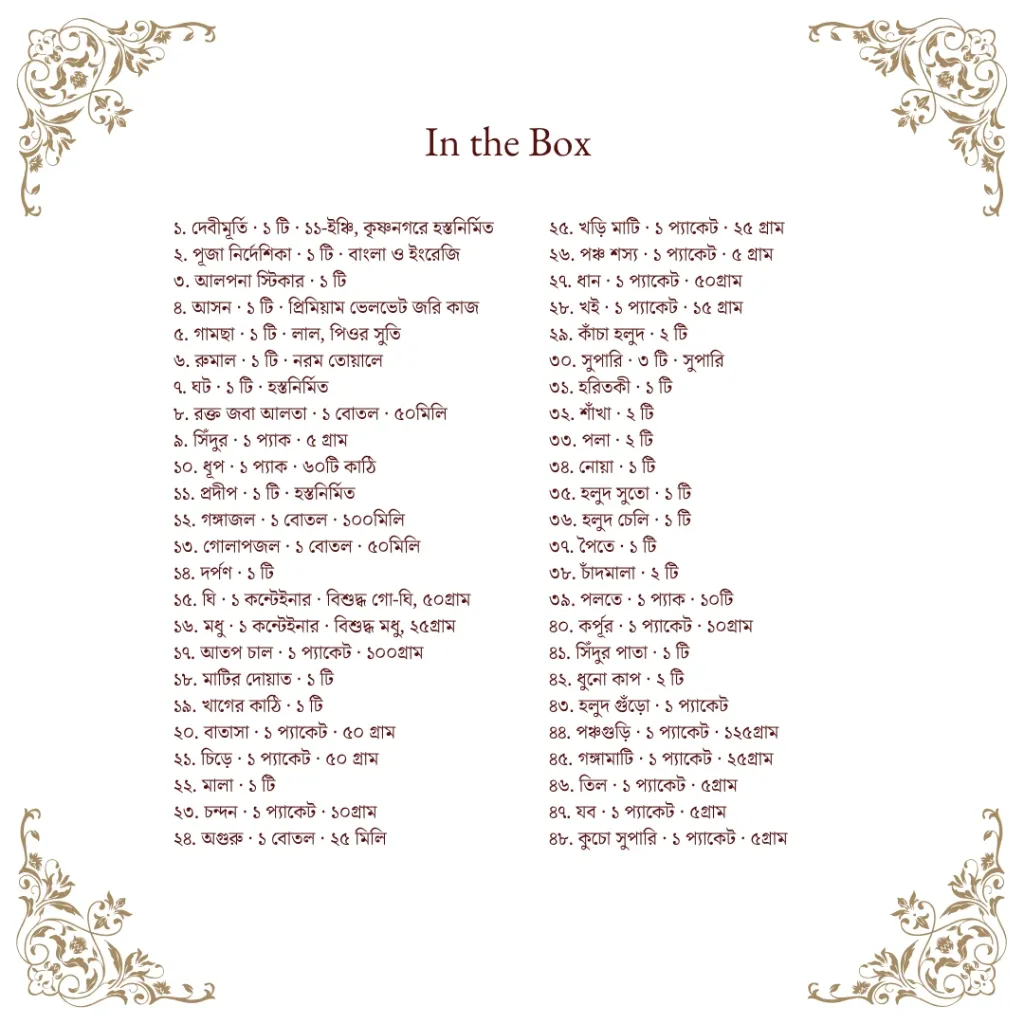 In the Box

১. দেবীমূর্তি · ১ টি · ১১-ইঞ্চি, কৃষ্ণনগরে হস্তনির্মিত
২. পূজা নির্দেশিকা · ১ টি · বাংলা ও ইংরেজি
৩. আলপনা স্টিকার · ১ টি
৪. আসন · ১ টি · প্রিমিয়াম ভেলভেট জরি কাজ
৫. গামছা · ১ টি · লাল, পিওর সুতি
৬. রুমাল · ১ টি · নরম তোয়ালে
৭. ঘট · ১ টি · হস্তনির্মিত
৮. রক্ত জবা আলতা · ১ বোতল · ৫০মিলি
৯. সিঁদুর · ১ প্যাক · ৫ গ্রাম
১০. ধূপ · ১ প্যাক · ৬০টি কাঠি
১১. প্রদীপ · ১ টি · হস্তনির্মিত
১২. গঙ্গাজল · ১ বোতল · ১০০মিলি
১৩. গোলাপজল · ১ বোতল · ৫০মিলি
১৪. দর্পণ · ১ টি
১৫. ঘি · ১ কন্টেইনার · বিশুদ্ধ গো-ঘি, ৫০গ্রাম
১৬. মধু · ১ কন্টেইনার · বিশুদ্ধ মধু, ২৫গ্রাম
১৭. আতপ চাল · ১ প্যাকেট · ১০০গ্রাম
১৮. মাটির দোয়াত · ১ টি
১৯. খাগের কাঠি · ১ টি
২০. বাতাসা · ১ প্যাকেট · ৫০ গ্রাম
২১. চিড়ে · ১ প্যাকেট · ৫০ গ্রাম
২২. মালা · ১ টি
২৩. চন্দন · ১ প্যাকেট · ১০গ্রাম
২৪. অগুরু · ১ বোতল · ২৫ মিলি

২৫. খড়ি মাটি · ১ প্যাকেট · ২৫ গ্রাম
২৬. পঞ্চ শস্য · ১ প্যাকেট · ৫ গ্রাম
২৭. ধান · ১ প্যাকেট · ৫০গ্রাম
২৮. খই · ১ প্যাকেট · ১৫ গ্রাম
২৯. কাঁচা হলুদ · ২ টি
৩০. সুপারি · ৩ টি · সুপারি
৩১. হরিতকী · ১ টি
৩২. শাঁখা · ২ টি
৩৩. পলা · ২ টি
৩৪. নোয়া · ১ টি
৩৫. হলুদ সুতো · ১ টি
৩৬. হলুদ চেলি · ১ টি
৩৭. পৈতে · ১ টি
৩৮. চাঁদমালা · ২ টি
৩৯. পলতে · ১ প্যাক · ১০টি
৪০. কর্পূর · ১ প্যাকেট · ১০গ্রাম
৪১. সিঁদুর পাতা · ১ টি
৪২. ধুনো কাপ · ২ টি
৪৩. হলুদ গুঁড়ো · ১ প্যাকেট
৪৪. পঞ্চগুড়ি · ১ প্যাকেট · ১২৫গ্রাম
৪৫. গঙ্গামাটি · ১ প্যাকেট · ২৫গ্রাম
৪৬. তিল · ১ প্যাকেট · ৫গ্রাম
৪৭. যব · ১ প্যাকেট · ৫গ্রাম
৪৮. কুচো সুপারি · ১ প্যাকেট · ৫গ্রাম